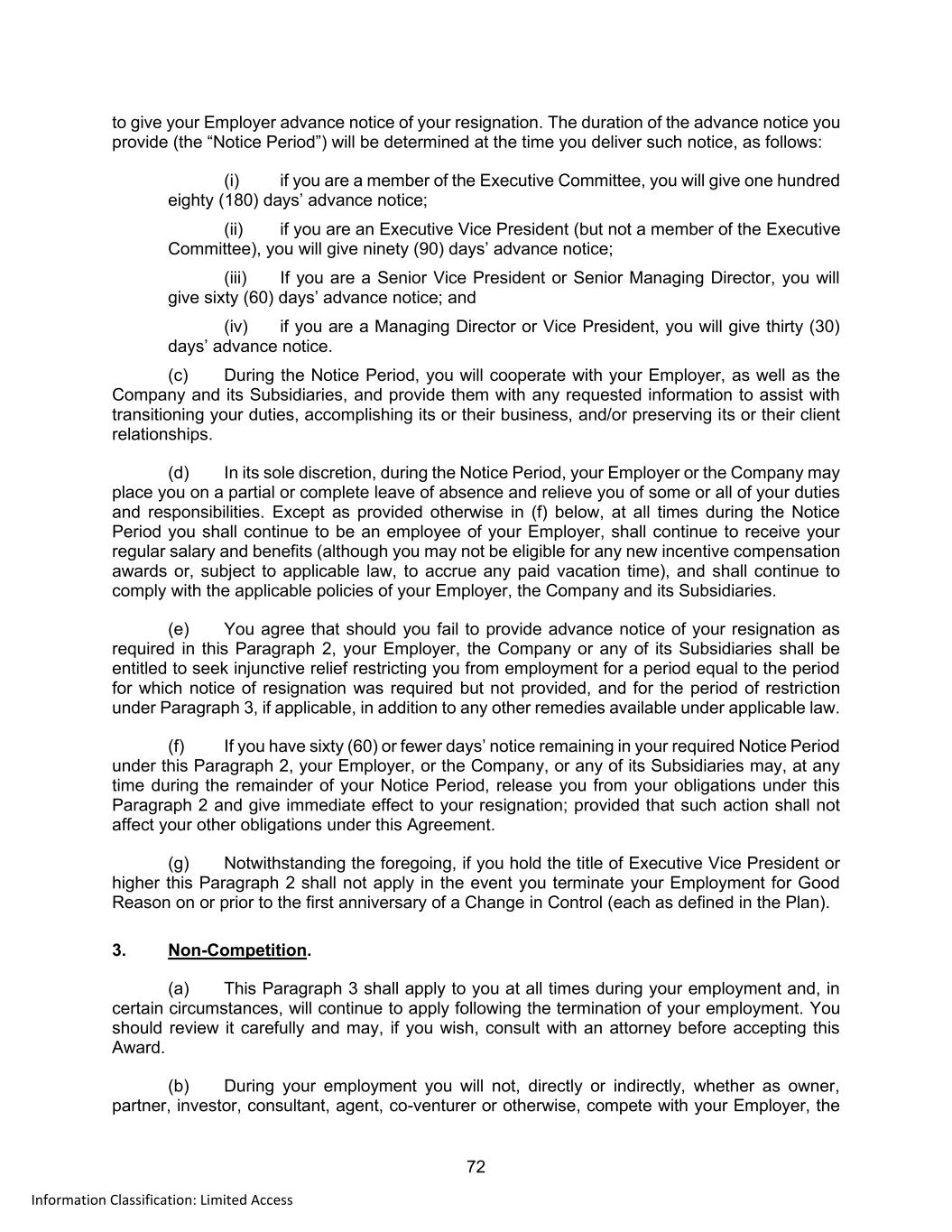 to give your Employer advance notice of your resignation. The duration of the advance notice you provide (the “Notice Period”) will be determined at the time you deliver such notice, as follows:

(i) if you are a member of the Executive Committee, you will give one hundred eighty (180) days’ advance notice;

(ii) if you are an Executive Vice President (but not a member of the Executive Committee), you will give ninety (90) days’ advance notice;

(iii) If you are a Senior Vice President or Senior Managing Director, you will give sixty (60) days’ advance notice; and

(iv) if you are a Managing Director or Vice President, you will give thirty (30) days’ advance notice.

(c) During the Notice Period, you will cooperate with your Employer, as well as the Company and its Subsidiaries, and provide them with any requested information to assist with transitioning your duties, accomplishing its or their business, and/or preserving its or their client relationships.

(d) In its sole discretion, during the Notice Period, your Employer or the Company may place you on a partial or complete leave of absence and relieve you of some or all of your duties and responsibilities. Except as provided otherwise in (f) below, at all times during the Notice Period you shall continue to be an employee of your Employer, shall continue to receive your regular salary and benefits (although you may not be eligible for any new incentive compensation awards or, subject to applicable law, to accrue any paid vacation time), and shall continue to comply with the applicable policies of your Employer, the Company and its Subsidiaries.

(e) You agree that should you fail to provide advance notice of your resignation as required in this Paragraph 2, your Employer, the Company or any of its Subsidiaries shall be entitled to seek injunctive relief restricting you from employment for a period equal to the period for which notice of resignation was required but not provided, and for the period of restriction under Paragraph 3, if applicable, in addition to any other remedies available under applicable law.

(f) If you have sixty (60) or fewer days’ notice remaining in your required Notice Period under this Paragraph 2, your Employer, or the Company, or any of its Subsidiaries may, at any time during the remainder of your Notice Period, release you from your obligations under this Paragraph 2 and give immediate effect to your resignation; provided that such action shall not affect your other obligations under this Agreement.

(g) Notwithstanding the foregoing, if you hold the title of Executive Vice President or higher this Paragraph 2 shall not apply in the event you terminate your Employment for Good Reason on or prior to the first anniversary of a Change in Control (each as defined in the Plan).

3. Non-Competition.

(a) This Paragraph 3 shall apply to you at all times during your employment and, in certain circumstances, will continue to apply following the termination of your employment. You should review it carefully and may, if you wish, consult with an attorney before accepting this Award.

(b) During your employment you will not, directly or indirectly, whether as owner, partner, investor, consultant, agent, co-venturer or otherwise, compete with your Employer, the

72

Information Classification: Limited Access